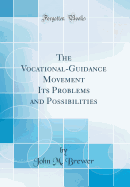 Forgotten Books

The Vocational-Guidance Movement Its Problems and Possibilities

by
John M. Brewer